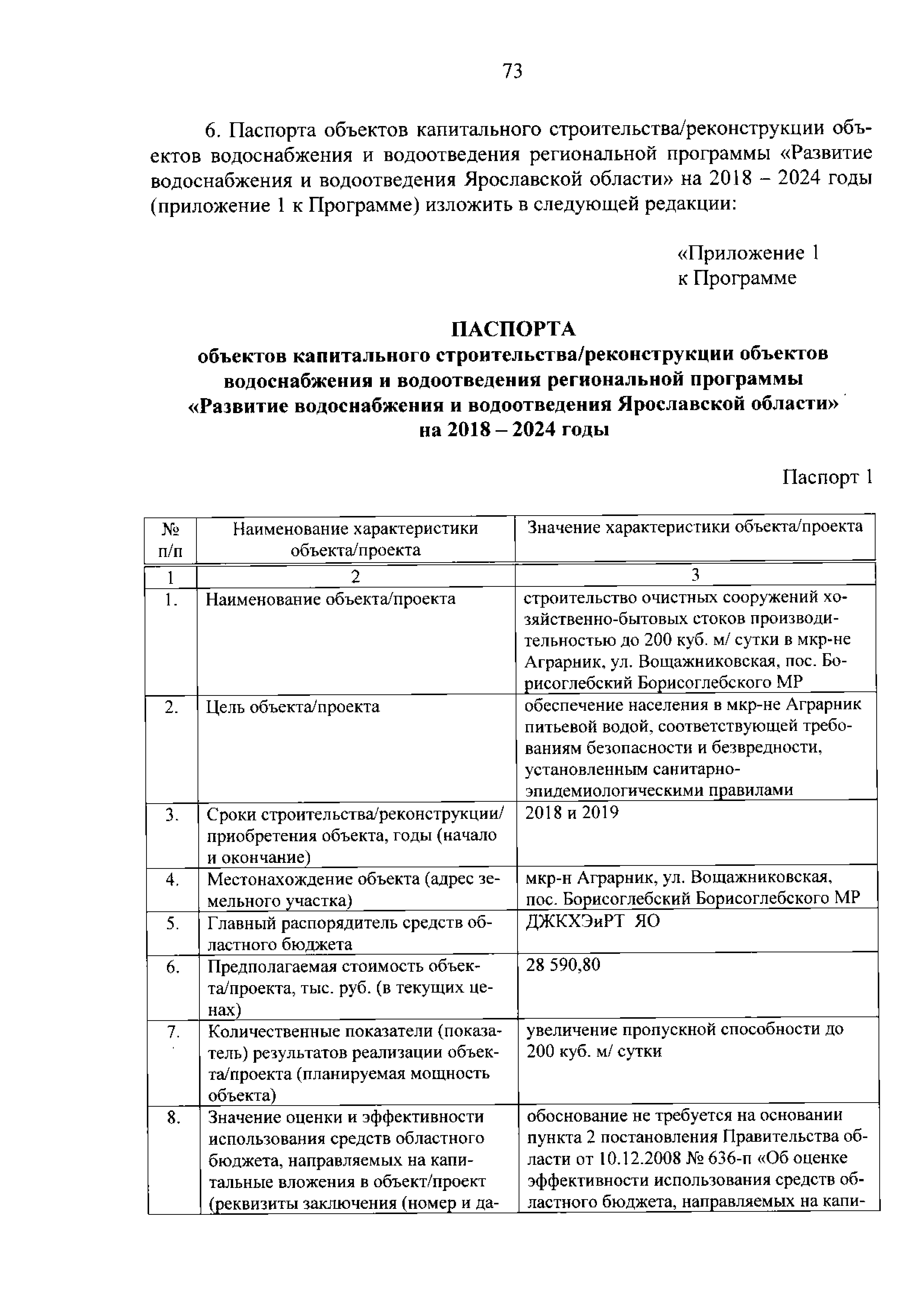 73

6. Паспорта объектов капитального строительства/реконструкции объектов водоснабжения и водоотведения региональной программы «Развитие водоснабжения и водоотведения Ярославской области» на 2018 – 2024 годы (приложение 1 к Программе) изложить в следующей редакции:

«Приложение 1
к Программе

ПАСПОРТА
объектов капитального строительства/реконструкции объектов водоснабжения и водоотведения региональной программы «Развитие водоснабжения и водоотведения Ярославской области» на 2018 – 2024 годы

Паспорт 1

| № п/п | Наименование характеристики объекта/проекта | Значение характеристики объекта/проекта |
|---|---|---|
| 1 | 2 | 3 |
| 1. | Наименование объекта/проекта | строительство очистных сооружений хозяйственно-бытовых стоков производительностью до 200 куб. м/ сутки в мкр-не Аграрник, ул. Вощажниковская, пос. Борисоглебский Борисоглебского МР |
| 2. | Цель объекта/проекта | обеспечение населения в мкр-не Аграрник питьевой водой, соответствующей требованиям безопасности и безвредности, установленным санитарно-эпидемиологическими правилами |
| 3. | Сроки строительства/реконструкции/ приобретения объекта, годы (начало и окончание) | 2018 и 2019 |
| 4. | Местонахождение объекта (адрес земельного участка) | мкр-н Аграрник, ул. Вощажниковская, пос. Борисоглебский Борисоглебского МР |
| 5. | Главный распорядитель средств областного бюджета | ДЖКХЭиРТ ЯО |
| 6. | Предполагаемая стоимость объекта/проекта, тыс. руб. (в текущих ценах) | 28 590,80 |
| 7. | Количественные показатели (показатель) результатов реализации объекта/проекта (планируемая мощность объекта) | увеличение пропускной способности до 200 куб. м/ сутки |
| 8. | Значение оценки и эффективности использования средств областного бюджета, направляемых на капитальные вложения в объект/проект (реквизиты заключения (номер и да- | обоснование не требуется на основании пункта 2 постановления Правительства области от 10.12.2008 № 636-п «Об оценке эффективности использования средств областного бюджета, направляемых на капи- |